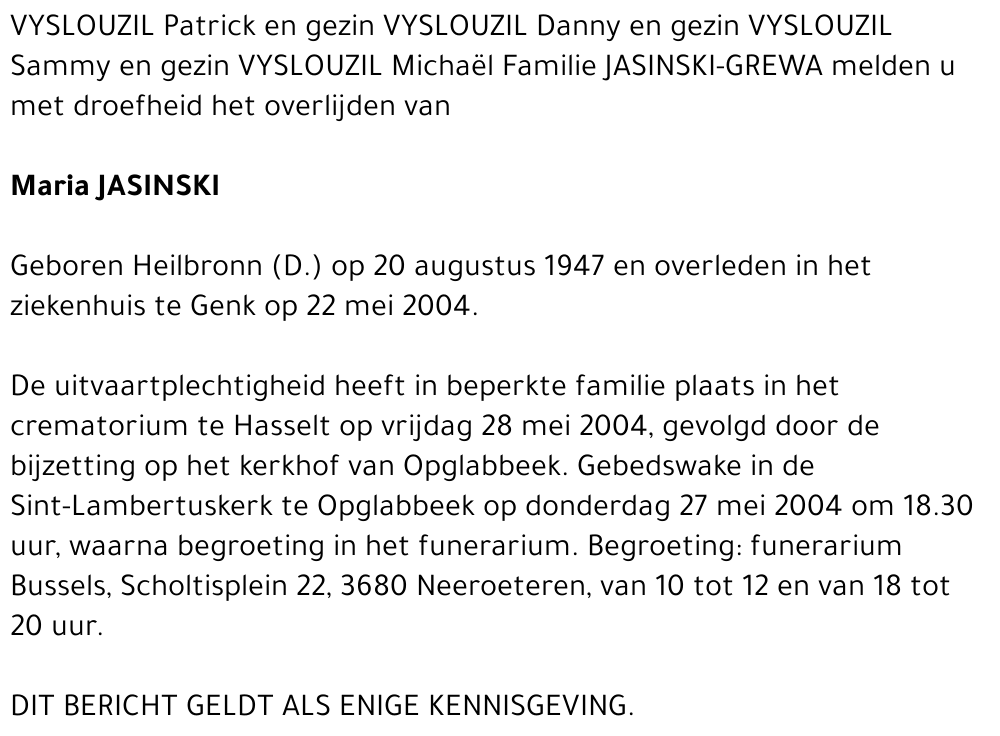 VYSLOUZIL Patrick en gezin VYSLOUZIL Danny en gezin VYSLOUZIL Sammy en gezin VYSLOUZIL Michaël Familie JASINSKI-GREWA melden u met droefheid het overlijden van

Maria JASINSKI

Geboren Heilbronn (D.) op 20 augustus 1947 en overleden in het ziekenhuis te Genk op 22 mei 2004.

De uitvaartplechtigheid heeft in beperkte familie plaats in het crematorium te Hasselt op vrijdag 28 mei 2004, gevolgd door de bijzetting op het kerkhof van Opglabbeek. Gebedswake in de Sint-Lambertuskerk te Opglabbeek op donderdag 27 mei 2004 om 18.30 uur, waarna begroeting in het funerarium. Begroeting: funerarium Bussels, Scholtisplein 22, 3680 Neeroeteren, van 10 tot 12 en van 18 tot 20 uur.

DIT BERICHT GELDT ALS ENIGE KENNISGEVING.